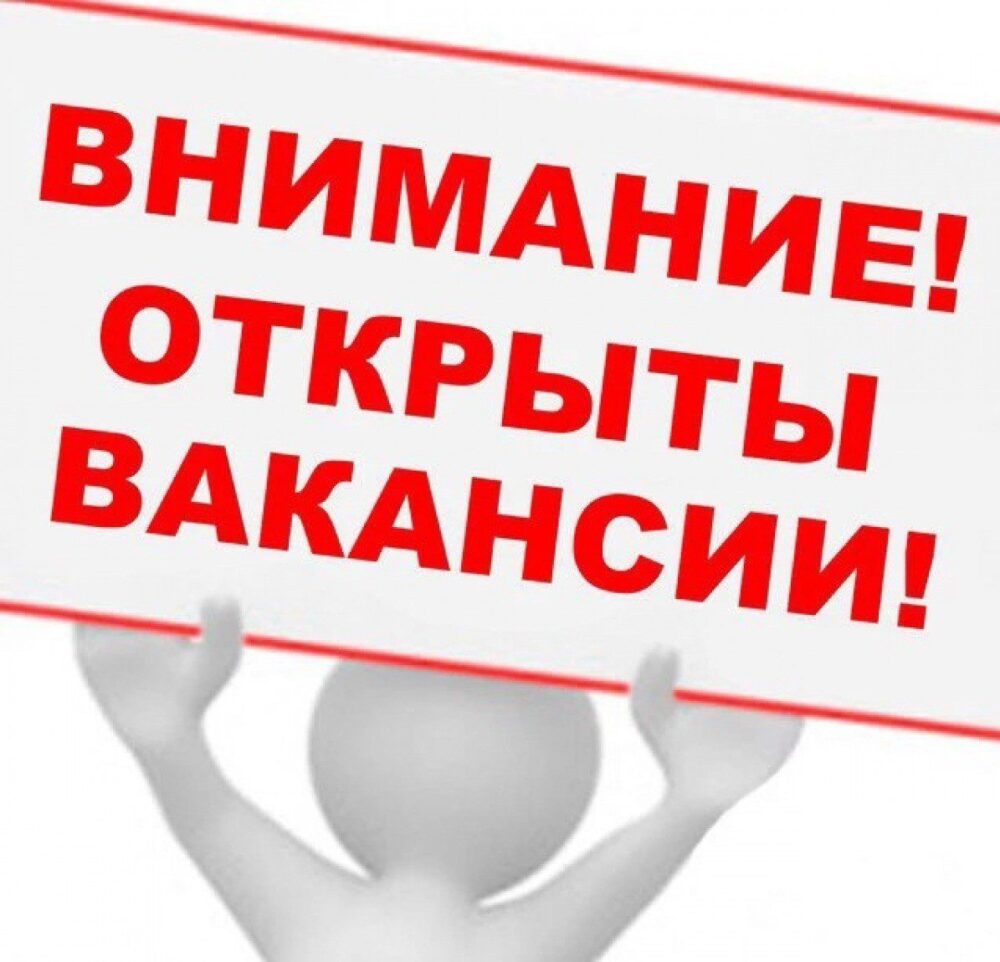 ВНИМАНИЕ!
ОТКРЫТЫ
ВАКАНСИИ!